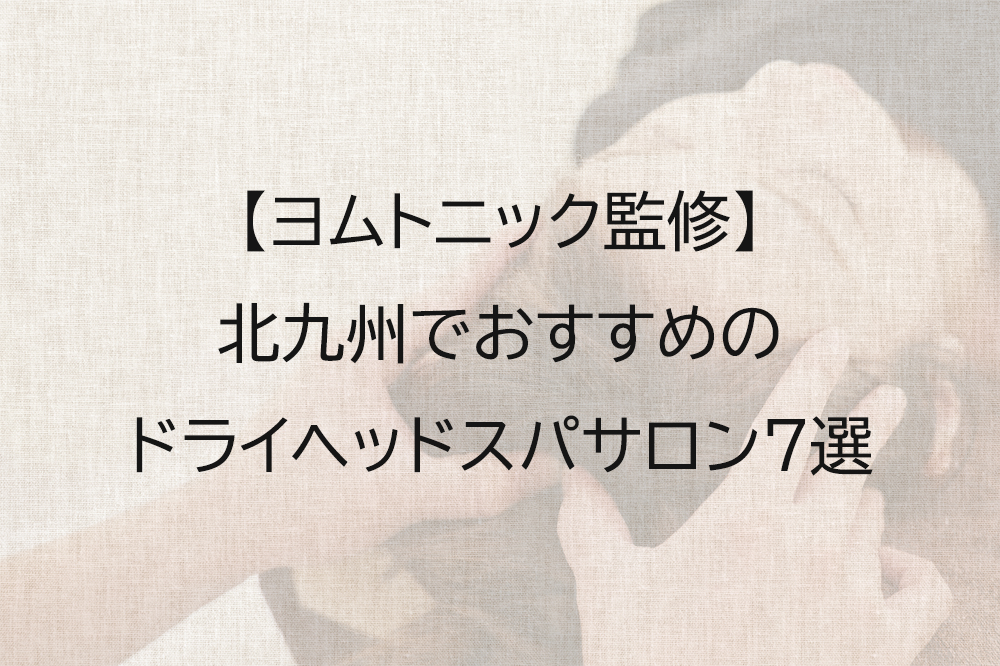 【ヨムトニック監修】
北九州でおすすめの
ドライヘッドスパサロン7選